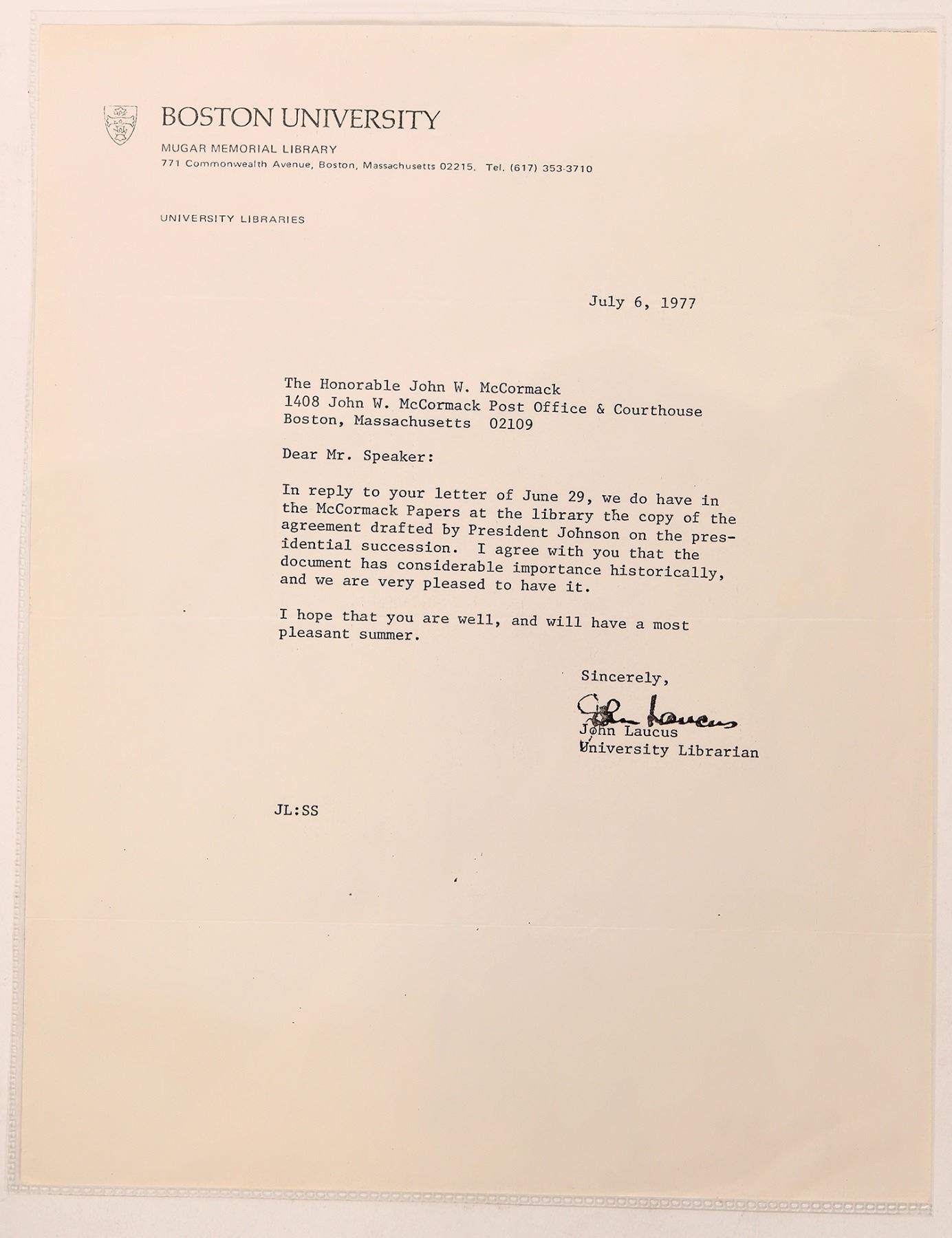 BOSTON UNIVERSITY
MUGAR MEMORIAL LIBRARY
771 Commonwealth Avenue, Boston, Massachusetts 02215. Tel. (617) 353-3710

UNIVERSITY LIBRARIES

July 6, 1977

The Honorable John W. McCormack
1408 John W. McCormack Post Office & Courthouse
Boston, Massachusetts 02109

Dear Mr. Speaker:

In reply to your letter of June 29, we do have in the McCormack Papers at the library the copy of the agreement drafted by President Johnson on the presidential succession. I agree with you that the document has considerable importance historically, and we are very pleased to have it.

I hope that you are well, and will have a most pleasant summer.

Sincerely,

John Laucus

John Laucus
University Librarian

JL:SS